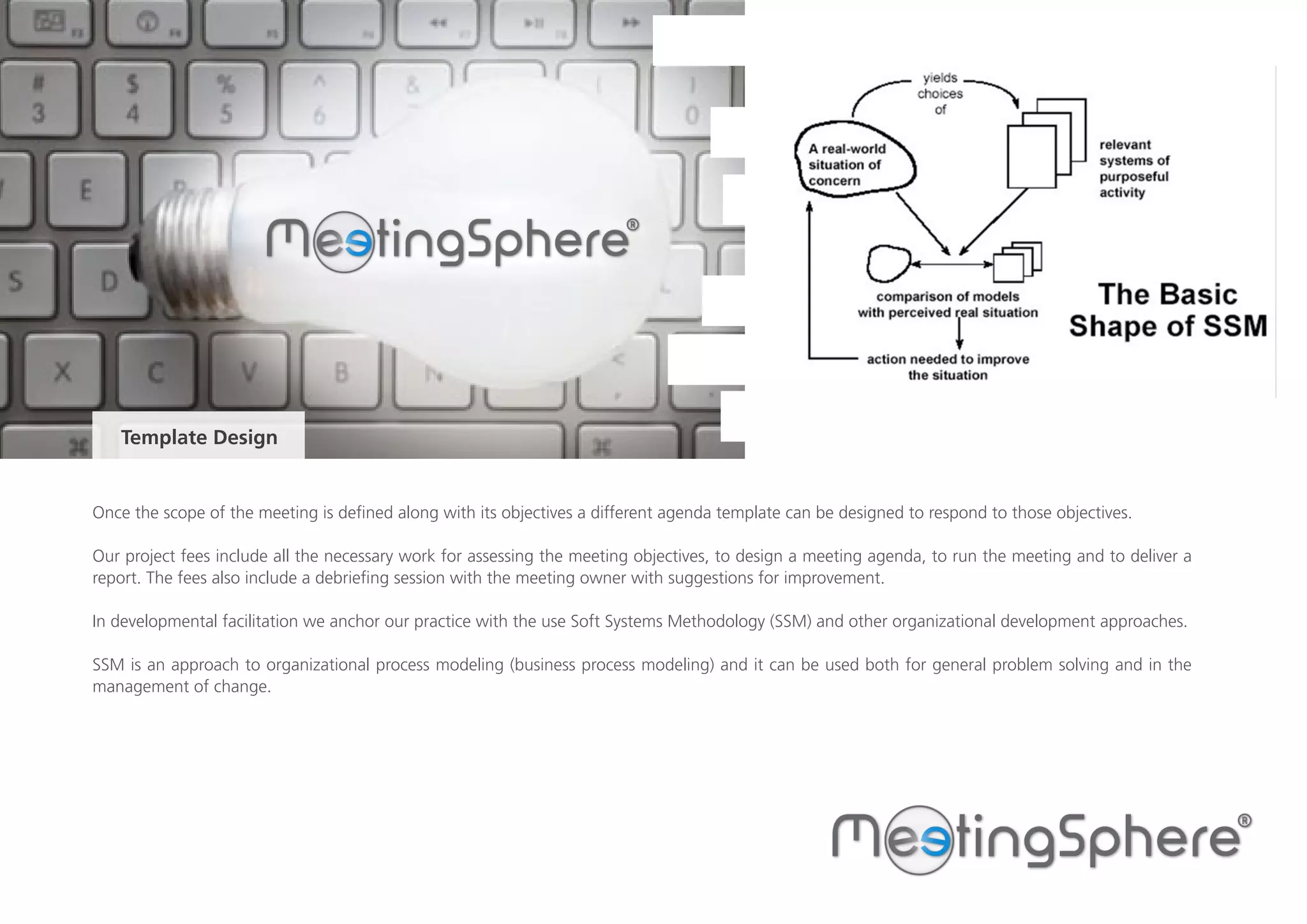 MeetingSphere®

Template Design

yields choices of

A real-world situation of concern

relevant systems of purposeful activity

comparison of models with perceived real situation

action needed to improve the situation

The Basic Shape of SSM

Once the scope of the meeting is defined along with its objectives a different agenda template can be designed to respond to those objectives.

Our project fees include all the necessary work for assessing the meeting objectives, to design a meeting agenda, to run the meeting and to deliver a report. The fees also include a debriefing session with the meeting owner with suggestions for improvement.

In developmental facilitation we anchor our practice with the use Soft Systems Methodology (SSM) and other organizational development approaches.

SSM is an approach to organizational process modeling (business process modeling) and it can be used both for general problem solving and in the management of change.

MeetingSphere®